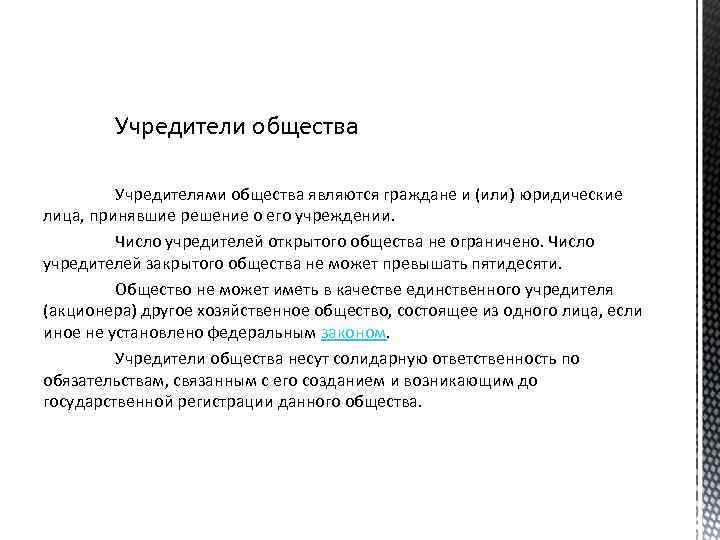 Учредители общества

Учредителями общества являются граждане и (или) юридические лица, принявшие решение о его учреждении.

Число учредителей открытого общества не ограничено. Число учредителей закрытого общества не может превышать пятидесяти.

Общество не может иметь в качестве единственного учредителя (акционера) другое хозяйственное общество, состоящее из одного лица, если иное не установлено федеральным законом.

Учредители общества несут солидарную ответственность по обязательствам, связанным с его созданием и возникающим до государственной регистрации данного общества.